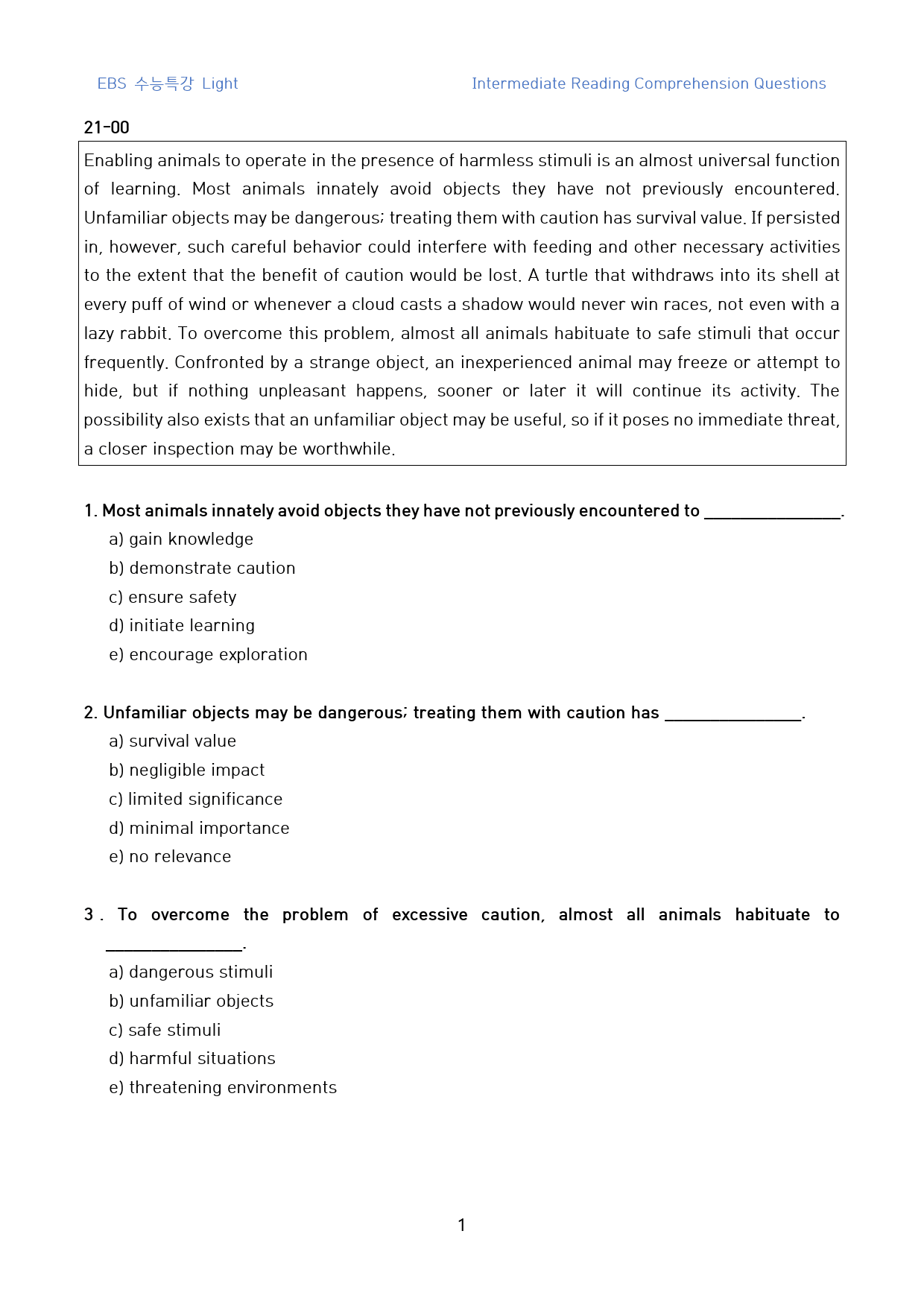 EBS 수능특강 Light

Intermediate Reading Comprehension Questions

21-00

Enabling animals to operate in the presence of harmless stimuli is an almost universal function of learning. Most animals innately avoid objects they have not previously encountered. Unfamiliar objects may be dangerous; treating them with caution has survival value. If persisted in, however, such careful behavior could interfere with feeding and other necessary activities to the extent that the benefit of caution would be lost. A turtle that withdraws into its shell at every puff of wind or whenever a cloud casts a shadow would never win races, not even with a lazy rabbit. To overcome this problem, almost all animals habituate to safe stimuli that occur frequently. Confronted by a strange object, an inexperienced animal may freeze or attempt to hide, but if nothing unpleasant happens, sooner or later it will continue its activity. The possibility also exists that an unfamiliar object may be useful, so if it poses no immediate threat, a closer inspection may be worthwhile.

1. Most animals innately avoid objects they have not previously encountered to ____.
a) gain knowledge
b) demonstrate caution
c) ensure safety
d) initiate learning
e) encourage exploration

2. Unfamiliar objects may be dangerous; treating them with caution has ____.
a) survival value
b) negligible impact
c) limited significance
d) minimal importance
e) no relevance

3 . To overcome the problem of excessive caution, almost all animals habituate to ____.
a) dangerous stimuli
b) unfamiliar objects
c) safe stimuli
d) harmful situations
e) threatening environments

1